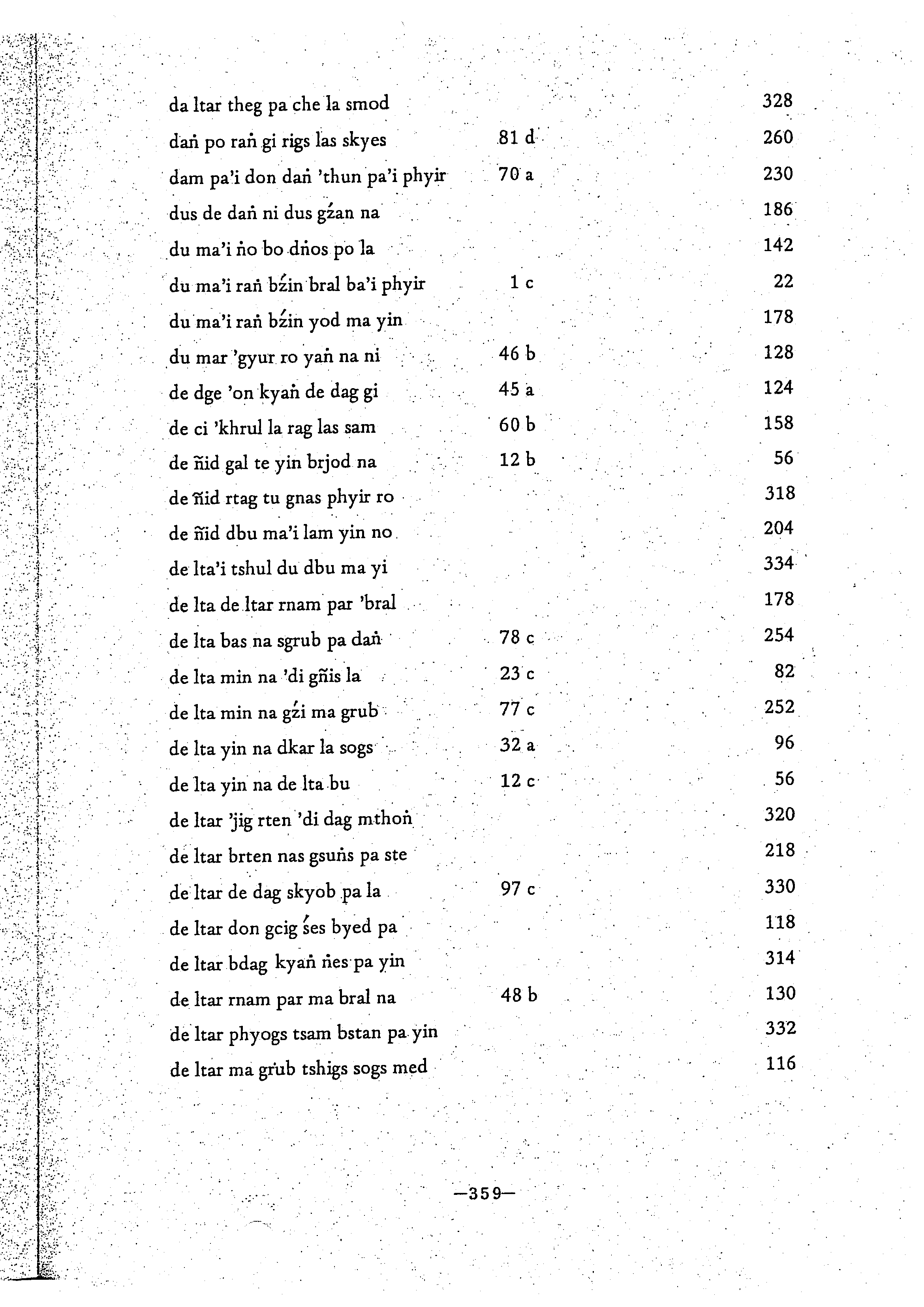 | | | |
|---|---|---|
| da ltar theg pa che la smod | | 328 |
| daṅ po raṅ gi rigs las skyes | 81 d | 260 |
| dam pa'i don daṅ 'thun pa'i phyir | 70 a | 230 |
| dus de daṅ ni dus gźan na | | 186 |
| du ma'i ṅo bo dṅos po la | | 142 |
| du ma'i raṅ bźin bral ba'i phyir | 1 c | 22 |
| du ma'i raṅ bźin yod ma yin | | 178 |
| du mar 'gyur ro yaṅ na ni | 46 b | 128 |
| de dge 'on kyaṅ de dag gi | 45 a | 124 |
| de ci 'khrul la rag las sam | 60 b | 158 |
| de ñid gal te yin brjod na | 12 b | 56 |
| de ñid rtag tu gnas phyir ro | | 318 |
| de ñid dbu ma'i lam yin no | | 204 |
| de lta'i tshul du dbu ma yi | | 334 |
| de lta de ltar rnam par 'bral | | 178 |
| de lta bas na sgrub pa daṅ | 78 c | 254 |
| de lta min na 'di gñis la | 23 c | 82 |
| de lta min na gźi ma grub | 77 c | 252 |
| de lta yin na dkar la sogs | 32 a | 96 |
| de lta yin na de lta bu | 12 c | 56 |
| de ltar 'jig rten 'di dag mthoṅ | | 320 |
| de ltar brten nas gsuṅs pa ste | | 218 |
| de ltar de dag skyob pa la | 97 c | 330 |
| de ltar don gcig śes byed pa | | 118 |
| de ltar bdag kyaṅ ṅes pa yin | | 314 |
| de ltar rnam par ma bral na | 48 b | 130 |
| de ltar phyogs tsam bstan pa yin | | 332 |
| de ltar ma grub tshigs sogs med | | 116 |

—359—